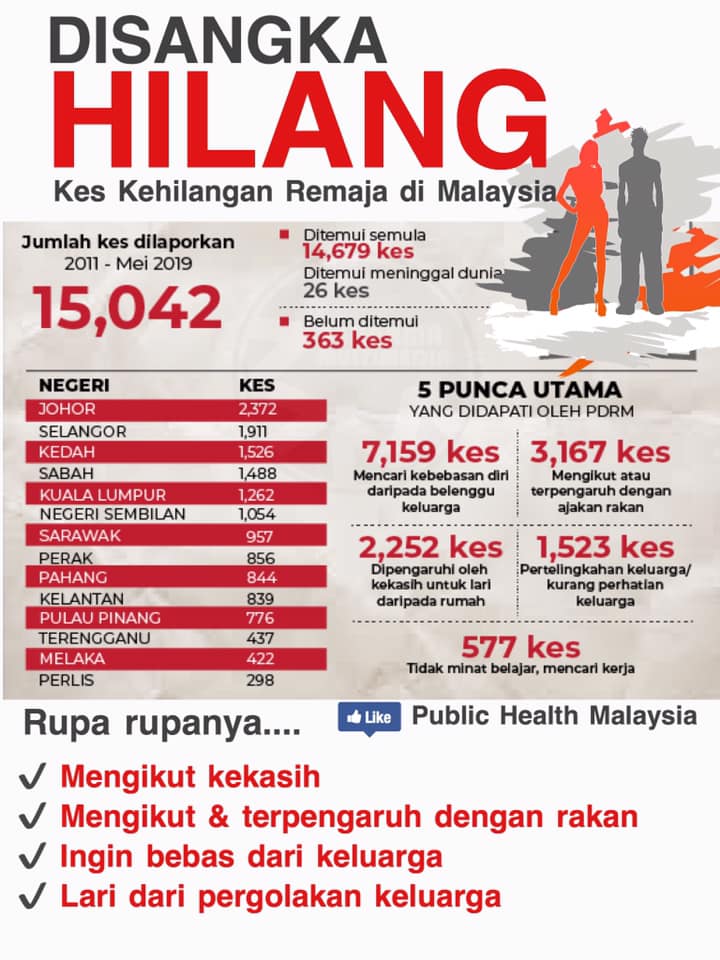 DISANGKA
HILANG
Kes Kehilangan Remaja di Malaysia

Jumlah kes dilaporkan
2011 - Mei 2019
15,042

Ditemui semula
14,679 kes
Ditemui meninggal dunia
26 kes
Belum ditemui
363 kes

| NEGERI | KES |
|---|---|
| JOHOR | 2,372 |
| SELANGOR | 1,911 |
| KEDAH | 1,526 |
| SABAH | 1,488 |
| KUALA LUMPUR | 1,262 |
| NEGERI SEMBILAN | 1,054 |
| SARAWAK | 957 |
| PERAK | 856 |
| PAHANG | 844 |
| KELANTAN | 839 |
| PULAU PINANG | 776 |
| TERENGGANU | 437 |
| MELAKA | 422 |
| PERLIS | 298 |

5 PUNCA UTAMA
YANG DIDAPATI OLEH PDRM

7,159 kes
Mencari kebebasan diri daripada belenggu keluarga

3,167 kes
Mengikut atau terpengaruh dengan ajakan rakan

2,252 kes
Dipengaruhi oleh kekasih untuk lari daripada rumah

1,523 kes
Pertelingkahan keluarga/ kurang perhatian keluarga

577 kes
Tidak minat belajar, mencari kerja

Rupa rupanya....
Like Public Health Malaysia

✓ Mengikut kekasih
✓ Mengikut & terpengaruh dengan rakan
✓ Ingin bebas dari keluarga
✓ Lari dari pergolakan keluarga